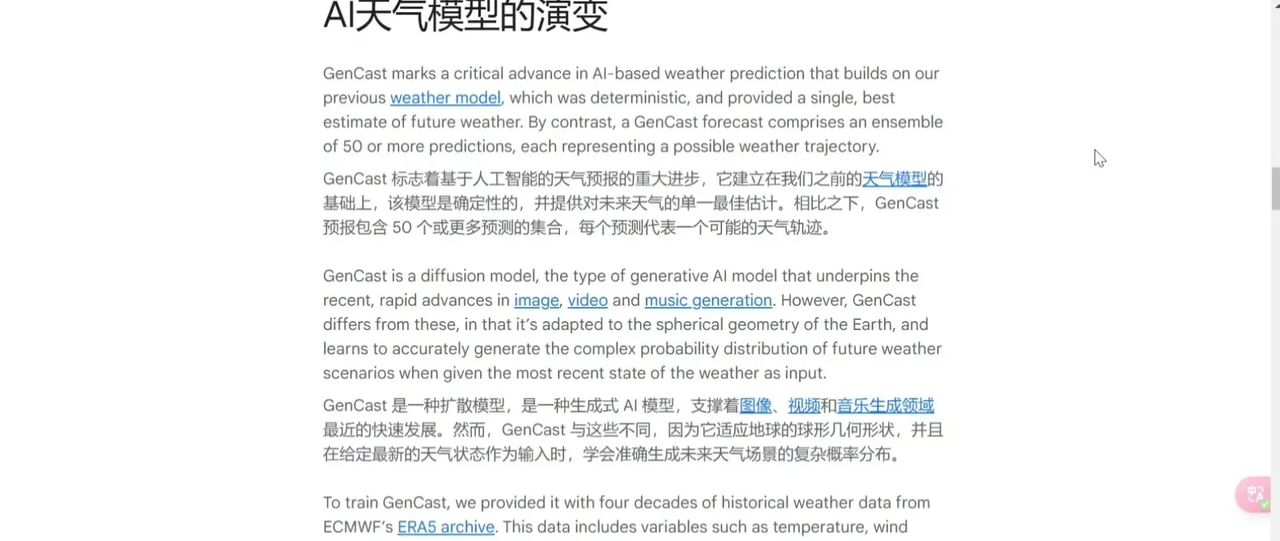 AI天气模型的演变

GenCast marks a critical advance in AI-based weather prediction that builds on our previous weather model, which was deterministic, and provided a single, best estimate of future weather. By contrast, a GenCast forecast comprises an ensemble of 50 or more predictions, each representing a possible weather trajectory.

GenCast 标志着基于人工智能的天气预报的重大进步，它建立在我们之前的天气模型的基础上，该模型是确定性的，并提供对未来天气的单一最佳估计。相比之下，GenCast 预报包含 50 个或更多预测的集合，每个预测代表一个可能的天气轨迹。

GenCast is a diffusion model, the type of generative AI model that underpins the recent, rapid advances in image, video and music generation. However, GenCast differs from these, in that it's adapted to the spherical geometry of the Earth, and learns to accurately generate the complex probability distribution of future weather scenarios when given the most recent state of the weather as input.

GenCast 是一种扩散模型，是一种生成式 AI 模型，支撑着图像、视频和音乐生成领域最近的快速发展。然而，GenCast 与这些不同，因为它适应地球的球形几何形状，并且在给定最新的天气状态作为输入时，学会准确生成未来天气场景的复杂概率分布。

To train GenCast, we provided it with four decades of historical weather data from ECMWF's ERA5 archive. This data includes variables such as temperature, wind